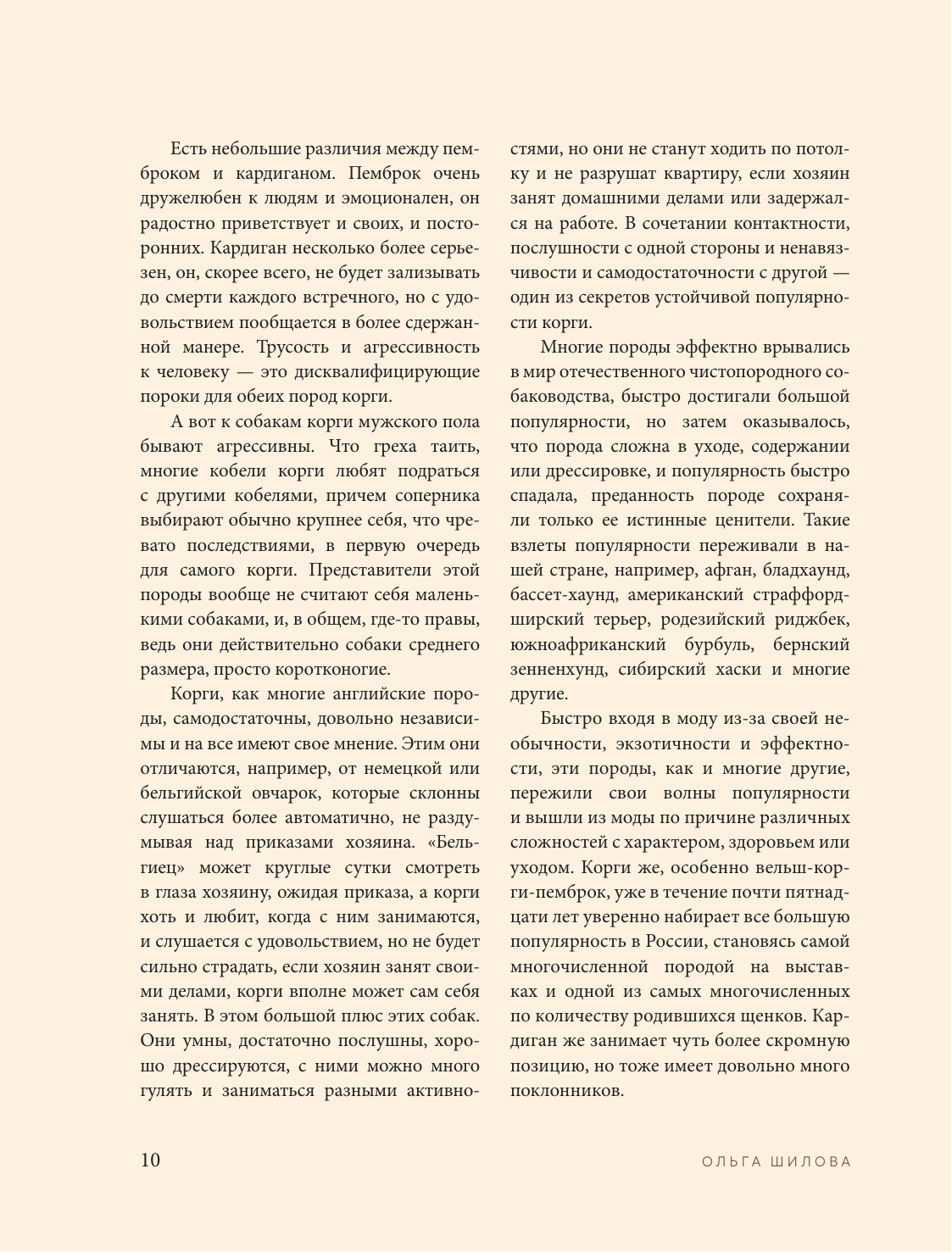 Есть небольшие различия между пемброком и кардиганом. Пемброк очень дружелюбен к людям и эмоционален, он радостно приветствует и своих, и посторонних. Кардиган несколько более серьезен, он, скорее всего, не будет зализывать до смерти каждого встречного, но с удовольствием пообщается в более сдержанной манере. Трусость и агрессивность к человеку — это дисквалифицирующие пороки для обеих пород корги.

А вот к собакам корги мужского пола бывают агрессивны. Что греха таить, многие кобели корги любят подраться с другими кобелями, причем соперника выбирают обычно крупнее себя, что чревато последствиями, в первую очередь для самого корги. Представители этой породы вообще не считают себя маленькими собаками, и, в общем, где-то правы, ведь они действительно собаки среднего размера, просто коротконогие.

Корги, как многие английские породы, самодостаточны, довольно независимы и на все имеют свое мнение. Этим они отличаются, например, от немецкой или бельгийской овчарок, которые склонны слушаться более автоматично, не раздумывая над приказами хозяина. «Бельгиец» может круглые сутки смотреть в глаза хозяину, ожидая приказа, а корги хоть и любит, когда с ним занимаются, и слушается с удовольствием, но не будет сильно страдать, если хозяин занят своими делами, корги вполне может сам себя занять. В этом большой плюс этих собак. Они умны, достаточно послушны, хорошо дрессируются, с ними можно много гулять и заниматься разными активностями, но они не станут ходить по потолку и не разрушат квартиру, если хозяин занят домашними делами или задержался на работе. В сочетании контактности, послушности с одной стороны и ненавязчивости и самодостаточности с другой — один из секретов устойчивой популярности корги.

Многие породы эффектно врывались в мир отечественного чистопородного собаководства, быстро достигали большой популярности, но затем оказывалось, что порода сложна в уходе, содержании или дрессировке, и популярность быстро спадала, преданность породе сохраняли только ее истинные ценители. Такие взлеты популярности переживали в нашей стране, например, афган, бладхаунд, бассет-хаунд, американский стаффордширский терьер, родезийский риджбек, южноафриканский бурбуль, бернский зенненхунд, сибирский хаски и многие другие.

Быстро входя в моду из-за своей необычности, экзотичности и эффектности, эти породы, как и многие другие, пережили свои волны популярности и вышли из моды по причине различных сложностей с характером, здоровьем или уходом. Корги же, особенно вельш-корги-пемброк, уже в течение почти пятнадцати лет уверенно набирает все большую популярность в России, становясь самой многочисленной породой на выставках и одной из самых многочисленных по количеству родившихся щенков. Кардиган же занимает чуть более скромную позицию, но тоже имеет довольно много поклонников.

10 ОЛЬГА ШИЛОВА